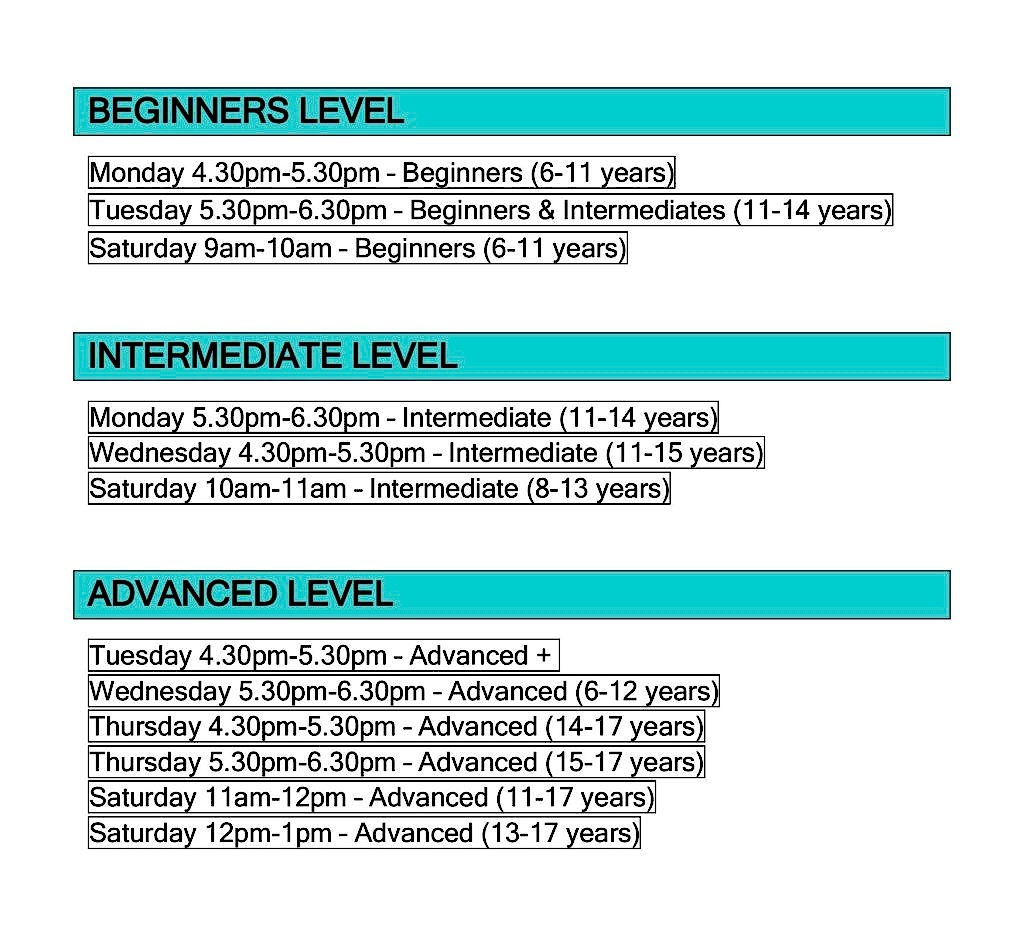 BEGINNERS LEVEL

Monday 4.30pm-5.30pm – Beginners (6-11 years)
Tuesday 5.30pm-6.30pm – Beginners & Intermediates (11-14 years)
Saturday 9am-10am – Beginners (6-11 years)

INTERMEDIATE LEVEL

Monday 5.30pm-6.30pm – Intermediate (11-14 years)
Wednesday 4.30pm-5.30pm – Intermediate (11-15 years)
Saturday 10am-11am – Intermediate (8-13 years)

ADVANCED LEVEL

Tuesday 4.30pm-5.30pm – Advanced +
Wednesday 5.30pm-6.30pm – Advanced (6-12 years)
Thursday 4.30pm-5.30pm – Advanced (14-17 years)
Thursday 5.30pm-6.30pm – Advanced (15-17 years)
Saturday 11am-12pm – Advanced (11-17 years)
Saturday 12pm-1pm – Advanced (13-17 years)